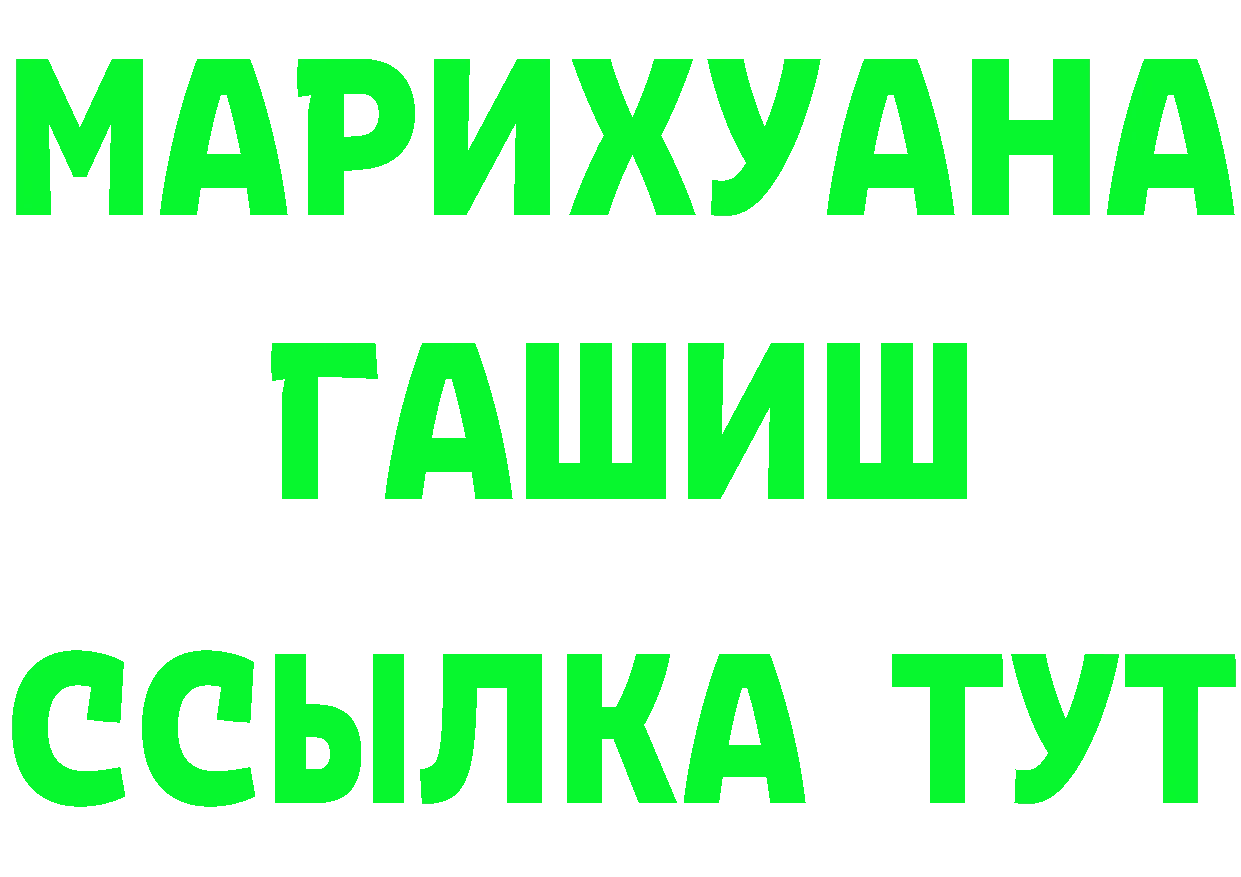 МАРИХУАНА
ГАШИШ
ССЫЛКА ТУТ